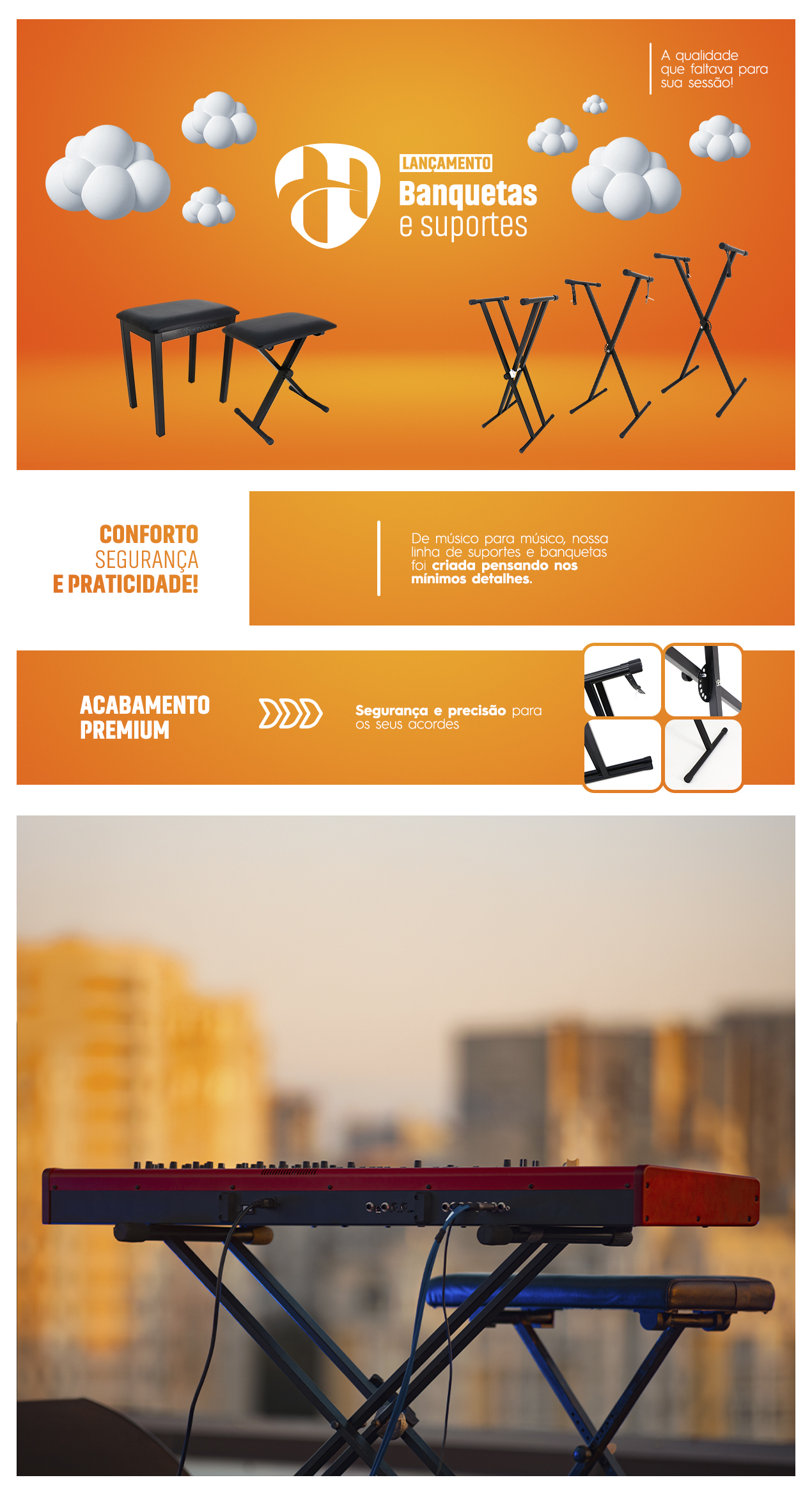 A qualidade que faltava para sua sessão!

LANÇAMENTO
Banquetas
e suportes

CONFORTO
SEGURANÇA
E PRATICIDADE!

De músico para músico, nossa linha de suportes e banquetas foi criada pensando nos mínimos detalhes.

ACABAMENTO
PREMIUM

Segurança e precisão para os seus acordes